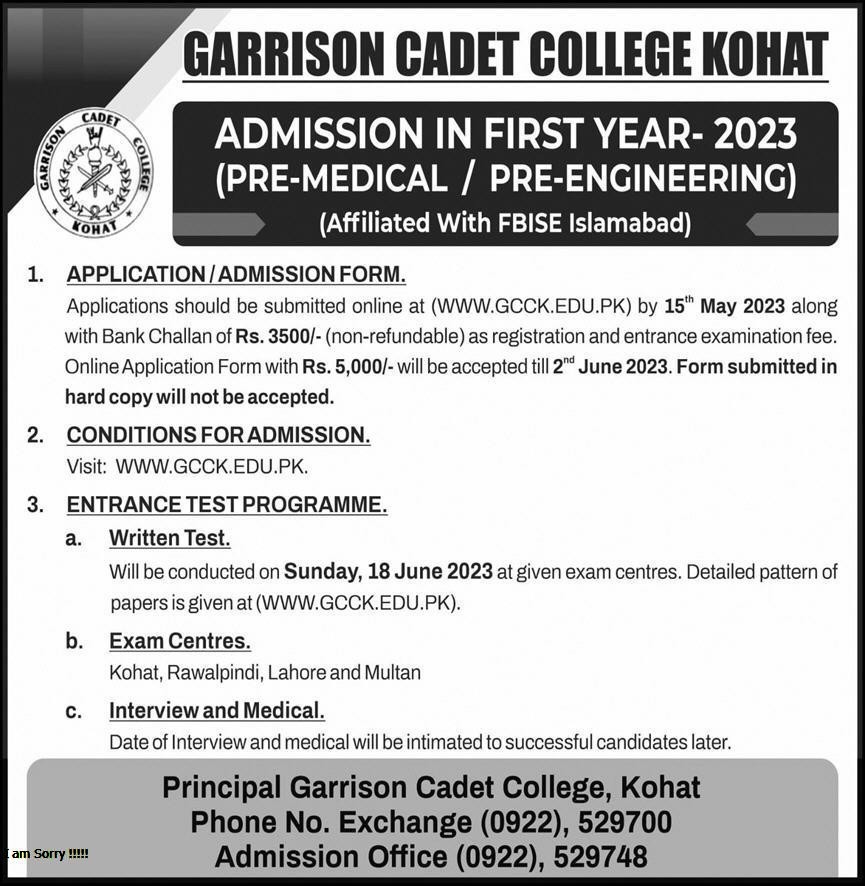 GARRISON CADET COLLEGE KOHAT

GARRISON CADET COLLEGE KOHAT

ADMISSION IN FIRST YEAR- 2023
(PRE-MEDICAL / PRE-ENGINEERING)
(Affiliated With FBISE Islamabad)

1. APPLICATION / ADMISSION FORM.
Applications should be submitted online at (WWW.GCCK.EDU.PK) by 15$^{th}$ May 2023 along with Bank Challan of Rs. 3500/- (non-refundable) as registration and entrance examination fee. Online Application Form with Rs. 5,000/- will be accepted till 2$^{nd}$ June 2023. Form submitted in hard copy will not be accepted.

2. CONDITIONS FOR ADMISSION.
Visit: WWW.GCCK.EDU.PK.

3. ENTRANCE TEST PROGRAMME.

a. Written Test.
Will be conducted on Sunday, 18 June 2023 at given exam centres. Detailed pattern of papers is given at (WWW.GCCK.EDU.PK).

b. Exam Centres.
Kohat, Rawalpindi, Lahore and Multan

c. Interview and Medical.
Date of Interview and medical will be intimated to successful candidates later.

Principal Garrison Cadet College, Kohat
Phone No. Exchange (0922), 529700
Admission Office (0922), 529748

I am Sorry !!!!!